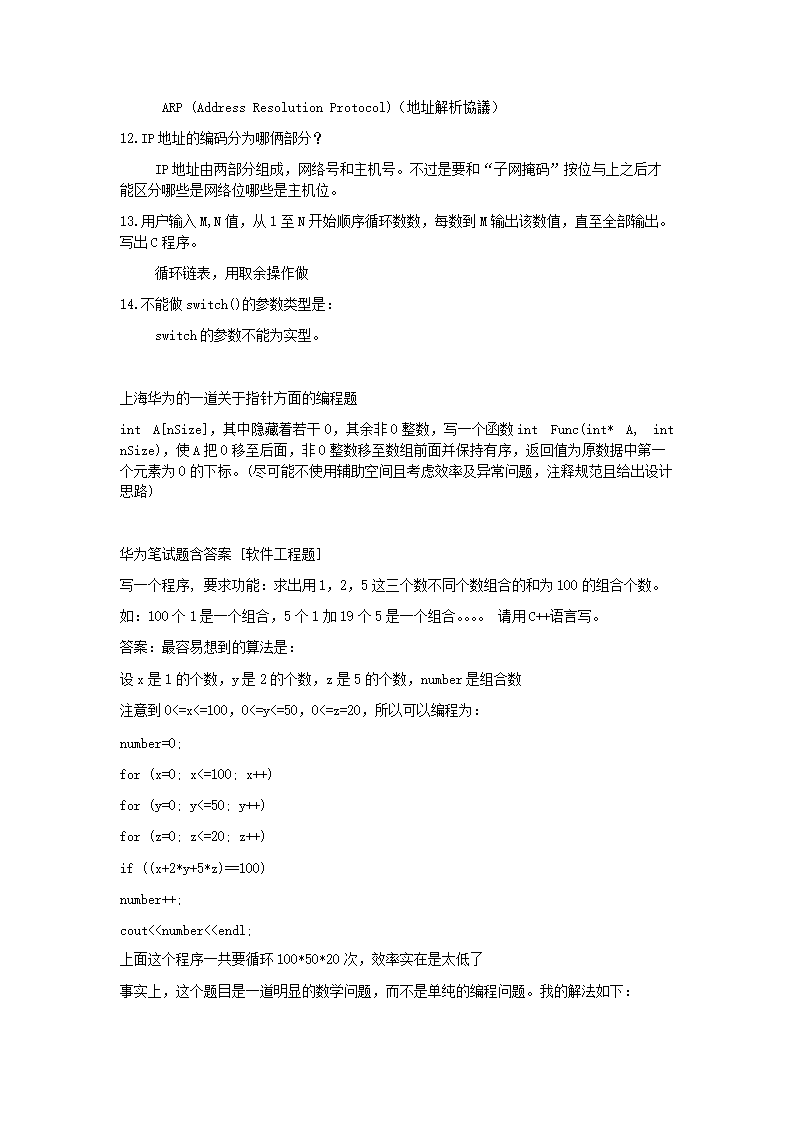 ARP (Address Resolution Protocol)（地址解析協議）

12.IP 地址的编码分为哪俩部分？

IP 地址由两部分组成，网络号和主机号。不过是要和“子网掩码”按位与上之后才能区分哪些是网络位哪些是主机位。

13.用户输入 M,N 值，从 1 至 N 开始顺序循环数数，每数到 M 输出该数值，直至全部输出。写出 C 程序。

循环链表，用取余操作做

14.不能做 switch()的参数类型是：

switch 的参数不能为实型。

上海华为的一道关于指针方面的编程题

int A[nSize]，其中隐藏着若干 0，其余非 0 整数，写一个函数 int Func(int* A, int nSize)，使 A 把 0 移至后面，非 0 整数移至数组前面并保持有序，返回值为原数据中第一个元素为 0 的下标。(尽可能不使用辅助空间且考虑效率及异常问题，注释规范且给出设计思路)

华为笔试题含答案 [软件工程题]

写一个程序, 要求功能：求出用 1，2，5 这三个数不同个数组合的和为 100 的组合个数。

如：100 个 1 是一个组合，5 个 1 加 19 个 5 是一个组合。。。。 请用 C++语言写。

答案：最容易想到的算法是：

设 x 是 1 的个数，y 是 2 的个数，z 是 5 的个数，number 是组合数

注意到 0<=x<=100，0<=y<=50，0<=z=20，所以可以编程为：

number=0;

for (x=0; x<=100; x++)

for (y=0; y<=50; y++)

for (z=0; z<=20; z++)

if ((x+2*y+5*z)==100)

number++;

cout<<number<<endl;

上面这个程序一共要循环 100*50*20 次，效率实在是太低了

事实上，这个题目是一道明显的数学问题，而不是单纯的编程问题。我的解法如下：